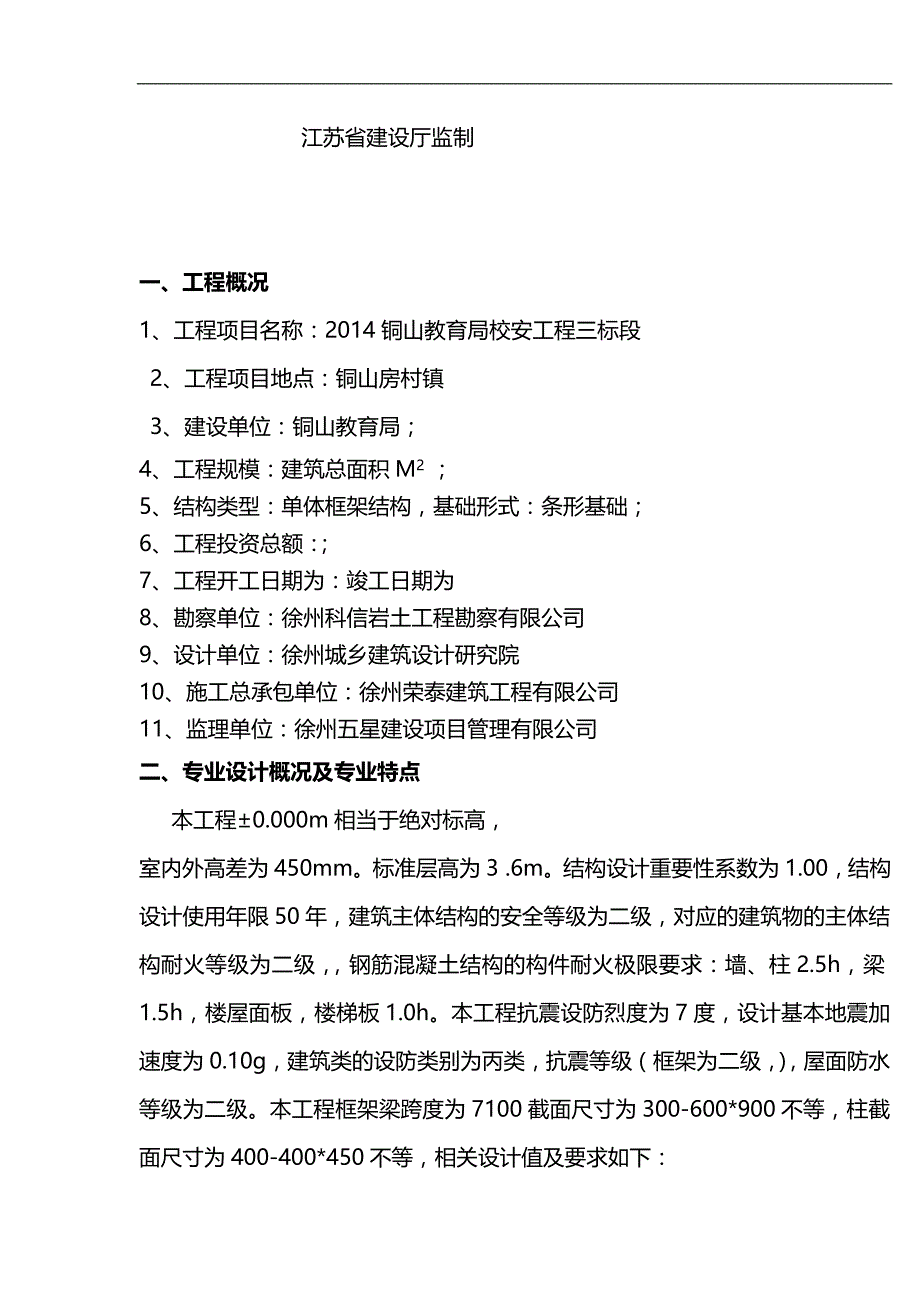 江苏省建设厅监制

一、工程概况

1、工程项目名称：2014 铜山教育局校安工程三标段

2、工程项目地点：铜山房村镇

3、建设单位：铜山教育局；

4、工程规模：建筑总面积 $M^2$ ；

5、结构类型：单体框架结构，基础形式：条形基础；

6、工程投资总额：;

7、工程开工日期为：竣工日期为

8、勘察单位：徐州科信岩土工程勘察有限公司

9、设计单位：徐州城乡建筑设计研究院

10、施工总承包单位：徐州荣泰建筑工程有限公司

11、监理单位：徐州五星建设项目管理有限公司

二、专业设计概况及专业特点

本工程±0.000m 相当于绝对标高，

室内外高差为 450mm。标准层高为 3 .6m。结构设计重要性系数为 1.00，结构设计使用年限 50 年，建筑主体结构的安全等级为二级，对应的建筑物的主体结构耐火等级为二级，，钢筋混凝土结构的构件耐火极限要求：墙、柱 2.5h，梁 1.5h，楼屋面板，楼梯板 1.0h。本工程抗震设防烈度为 7 度，设计基本地震加速度为 0.10g，建筑类的设防类别为丙类，抗震等级（框架为二级，），屋面防水等级为二级。本工程框架梁跨度为 7100 截面尺寸为 300-600*900 不等，柱截面尺寸为 400-400*450 不等，相关设计值及要求如下：